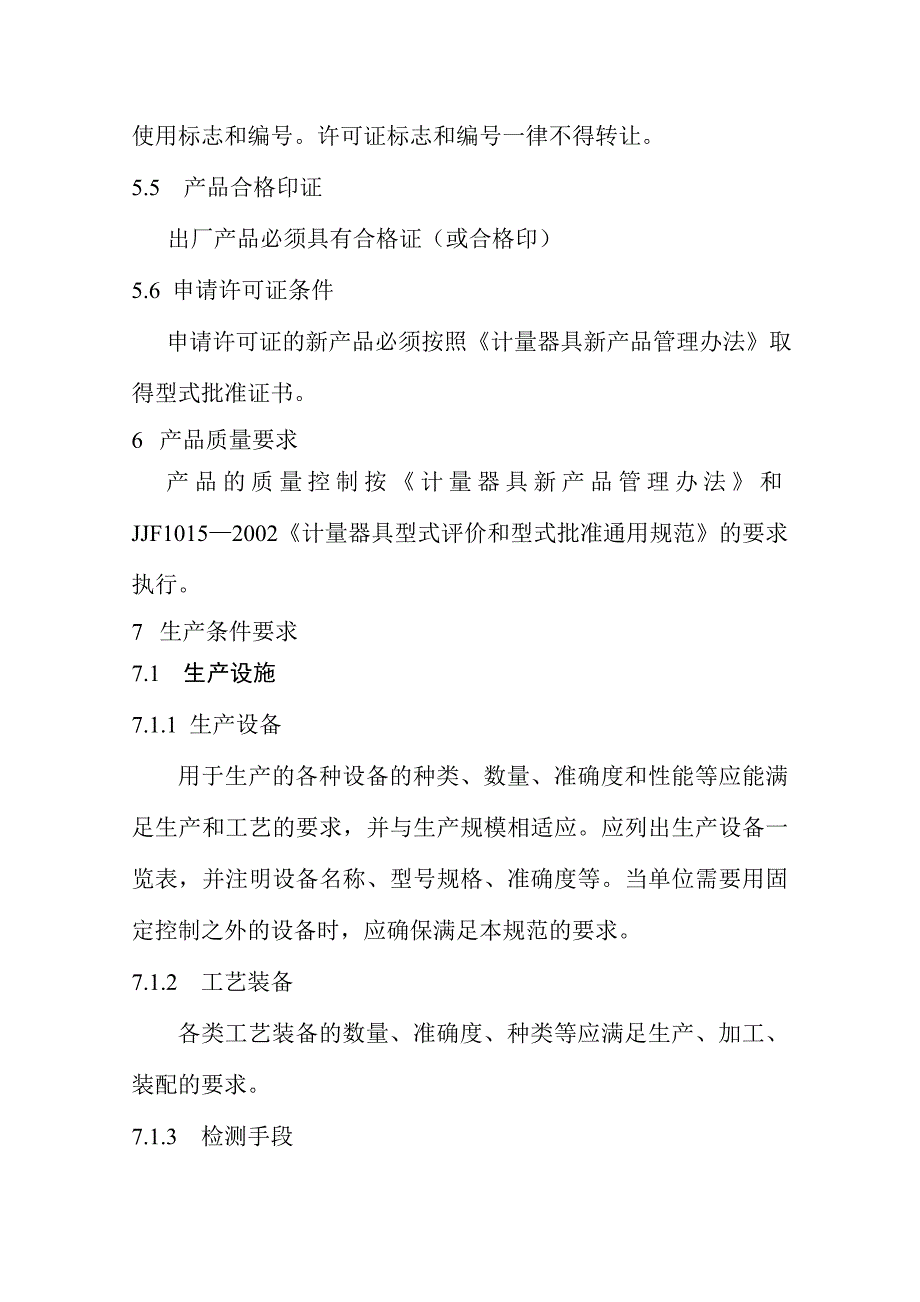 使用标志和编号。许可证标志和编号一律不得转让。

5.5　产品合格印证

出厂产品必须具有合格证（或合格印）

5.6 申请许可证条件

申请许可证的新产品必须按照《计量器具新产品管理办法》取得型式批准证书。

6 产品质量要求

产品的质量控制按《计量器具新产品管理办法》和JJF1015—2002《计量器具型式评价和型式批准通用规范》的要求执行。

7 生产条件要求

7.1　生产设施

7.1.1 生产设备

用于生产的各种设备的种类、数量、准确度和性能等应能满足生产和工艺的要求，并与生产规模相适应。应列出生产设备一览表，并注明设备名称、型号规格、准确度等。当单位需要用固定控制之外的设备时，应确保满足本规范的要求。

7.1.2　工艺装备

各类工艺装备的数量、准确度、种类等应满足生产、加工、装配的要求。

7.1.3　检测手段